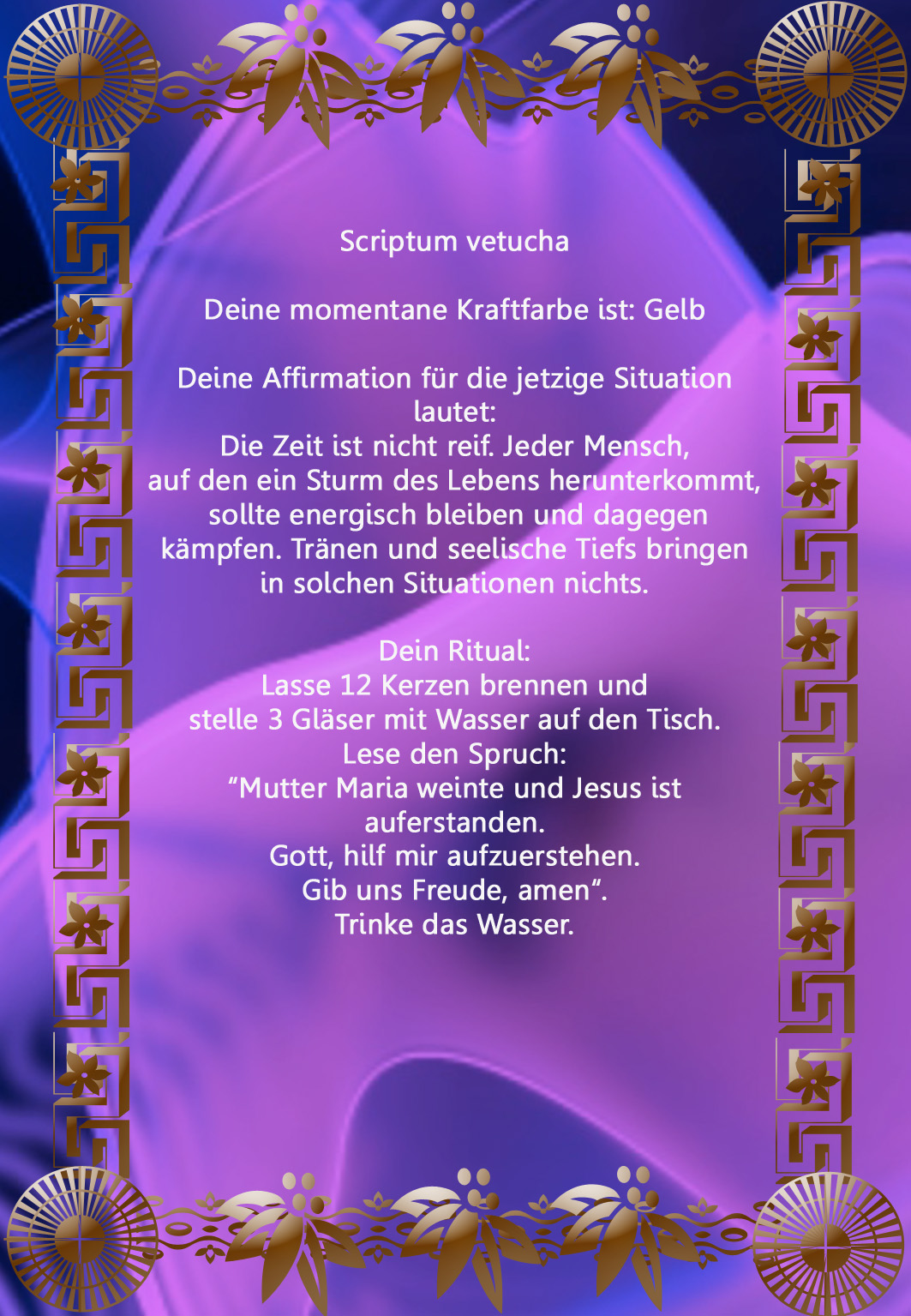 Scriptum vetucha

Deine momentane Kraftfarbe ist: Gelb

Deine Affirmation für die jetzige Situation lautet:
Die Zeit ist nicht reif. Jeder Mensch, auf den ein Sturm des Lebens herunterkommt, sollte energisch bleiben und dagegen kämpfen. Tränen und seelische Tiefs bringen in solchen Situationen nichts.

Dein Ritual:
Lasse 12 Kerzen brennen und
stelle 3 Gläser mit Wasser auf den Tisch.
Lese den Spruch:
"Mutter Maria weinte und Jesus ist auferstanden.
Gott, hilf mir aufzuerstehen.
Gib uns Freude, amen".
Trinke das Wasser.